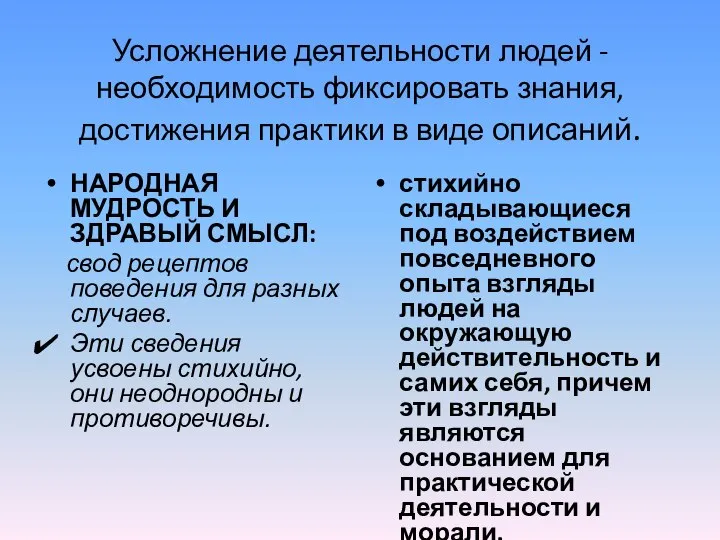 Усложнение деятельности людей - необходимость фиксировать знания, достижения практики в виде описаний.

• НАРОДНАЯ МУДРОСТЬ И ЗДРАВЫЙ СМЫСЛ:

свод рецептов поведения для разных случаев.

✔ Эти сведения усвоены стихийно, они неоднородны и противоречивы.

• стихийно складывающиеся под воздействием повседневного опыта взгляды людей на окружающую действительность и самих себя, причем эти взгляды являются основанием для практической деятельности и морали.